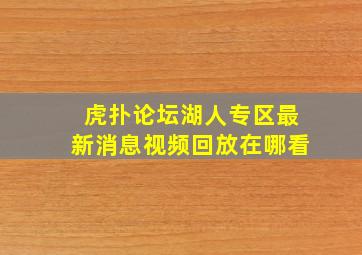 虎扑论坛湖人专区最新消息视频回放在哪看